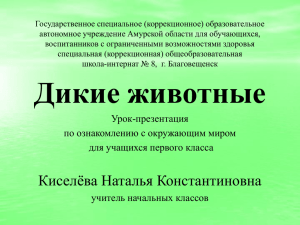 Государственное специальное (коррекционное) образовательное автономное учреждение Амурской области для обучающихся, воспитанников с ограниченными возможностями здоровья специальная (коррекционная) общеобразовательная школа-интернат № 8, г. Благовещенск

Дикие животные

Урок-презентация по ознакомлению с окружающим миром для учащихся первого класса

Киселёва Наталья Константиновна

учитель начальных классов